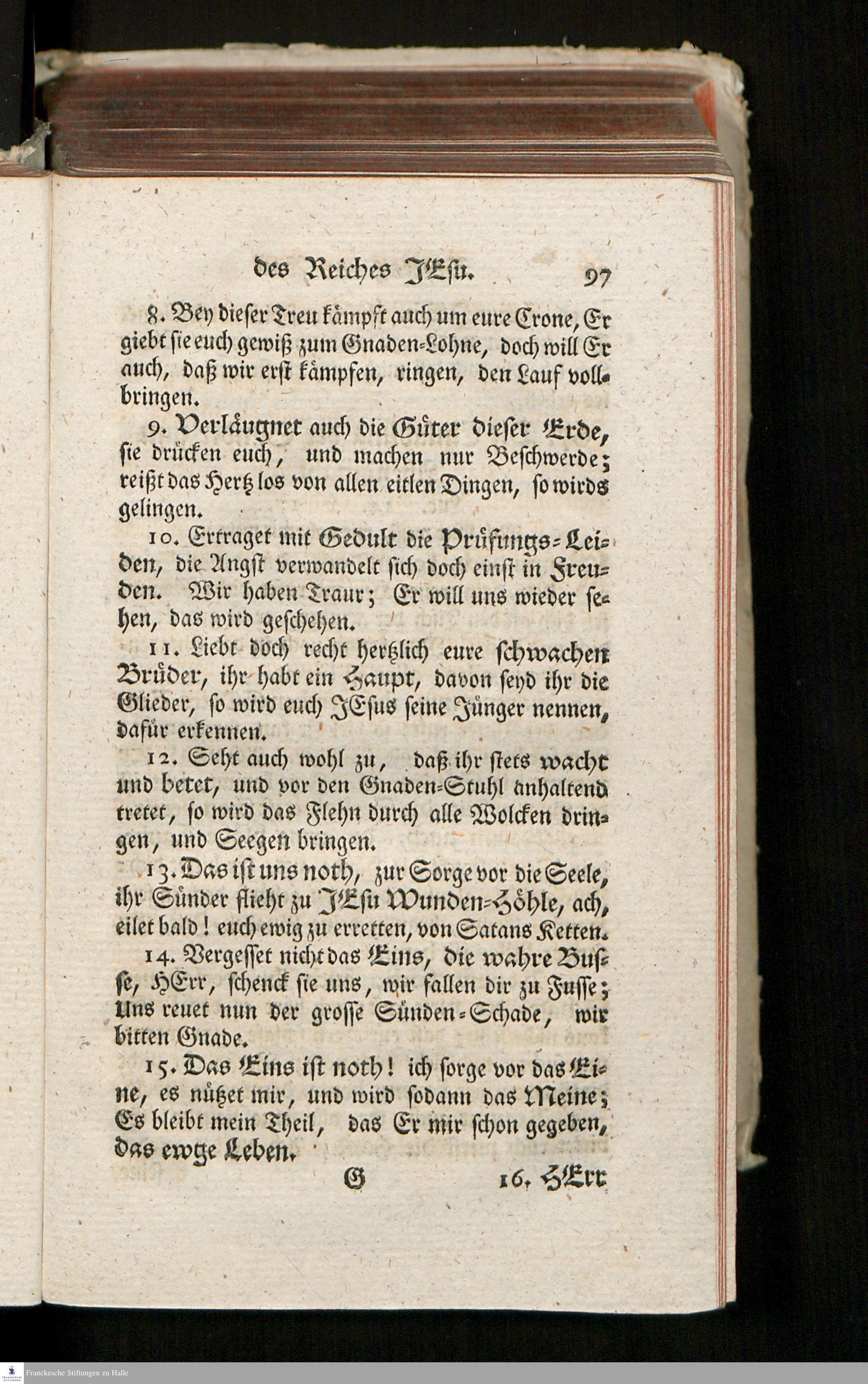 des Reiches JEsu. 97

8. Bey dieser Treu kämpft auch um eure Crone, Er giebt sie euch gewiß zum Gnaden-Lohne, doch will Er auch, daß wir erst kämpfen, ringen, den Lauf vollbringen.

9. Verläugnet auch die Güter dieser Erde, sie drücken euch, und machen nur Beschwerde; reißt das Hertz los von allen eitlen Dingen, so wirds gelingen.

10. Ertraget mit Gedult die Prüfungs-Leiden, die Angst verwandelt sich doch einst in Freuden. Wir haben Traur; Er will uns wieder sehen, das wird geschehen.

11. Liebt doch recht hertzlich eure schwachen Brüder, ihr habt ein Haupt, davon seyd ihr die Glieder, so wird euch JEsus seine Jünger nennen, dafür erkennen.

12. Seht auch wohl zu, daß ihr stets wacht und betet, und vor den Gnaden-Stuhl anhaltend tretet, so wird das Flehn durch alle Wolcken dringen, und Seegen bringen.

13. Das ist uns noth, zur Sorge vor die Seele, ihr Sünder flieht zu JEsu Wunden-Höhle, ach, eilet bald! euch ewig zu erretten, von Satans Ketten.

14. Vergesset nicht das Eins, die wahre Busse, HErr, schenck sie uns, wir fallen dir zu Fusse; Uns reuet nun der grosse Sünden-Schade, wir bitten Gnade.

15. Das Eins ist noth! ich sorge vor das Eine, es nützet mir, und wird sodann das Meine; Es bleibt mein Theil, das Er mir schon gegeben, das ewge Leben.

G 16. HErr

Franckesche Stiftungen zu Halle